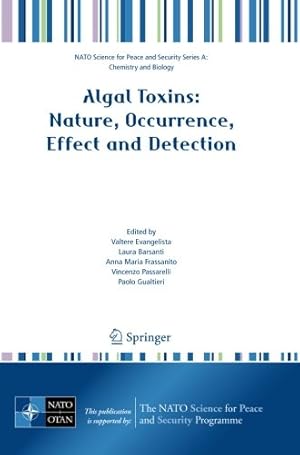 NATO Science for Peace and Security Series A: Chemistry and Biology

Algal Toxins: Nature, Occurrence, Effect and Detection

Edited by
Valtere Evangelista
Laura Barsanti
Anna Maria Frassanito
Vincenzo Passarelli
Paolo Gualtieri

Springer

NATO
OTAN

This publication is supported by:

The NATO Science for Peace and Security Programme